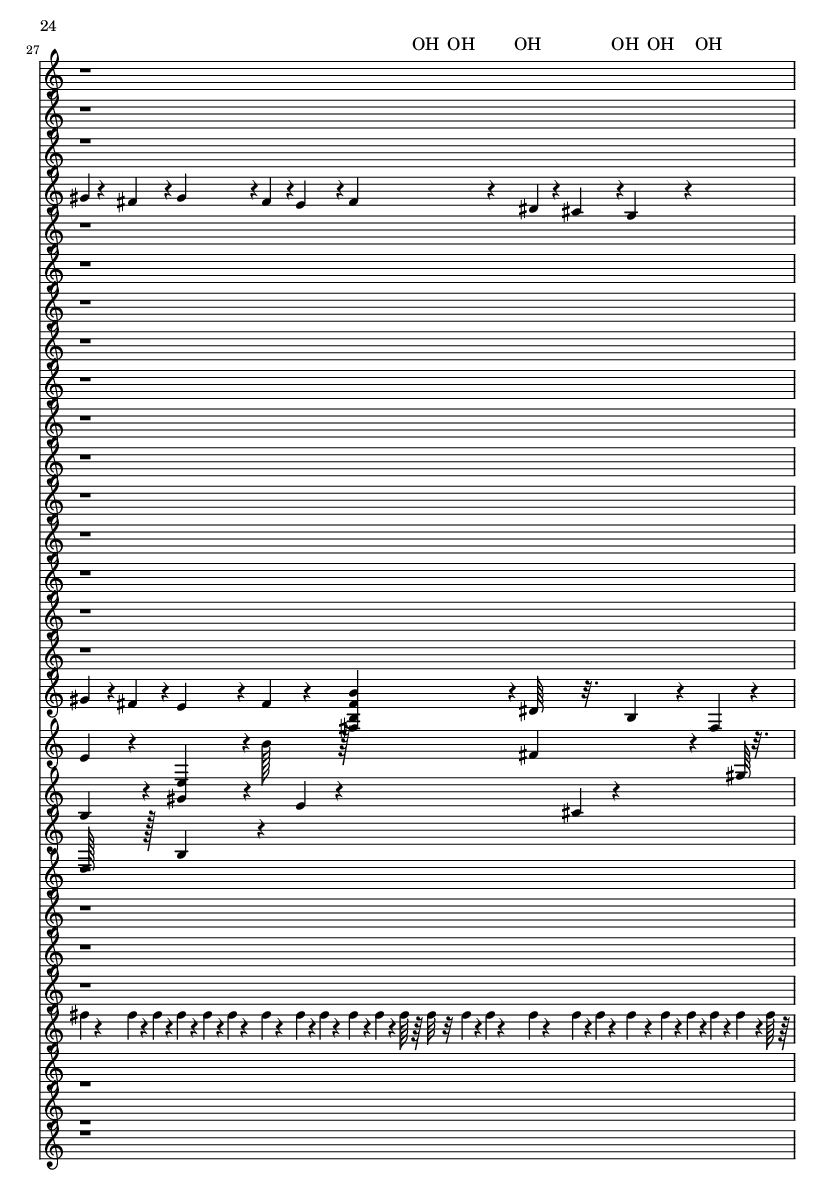 24

27

OH OH OH OH OH OH